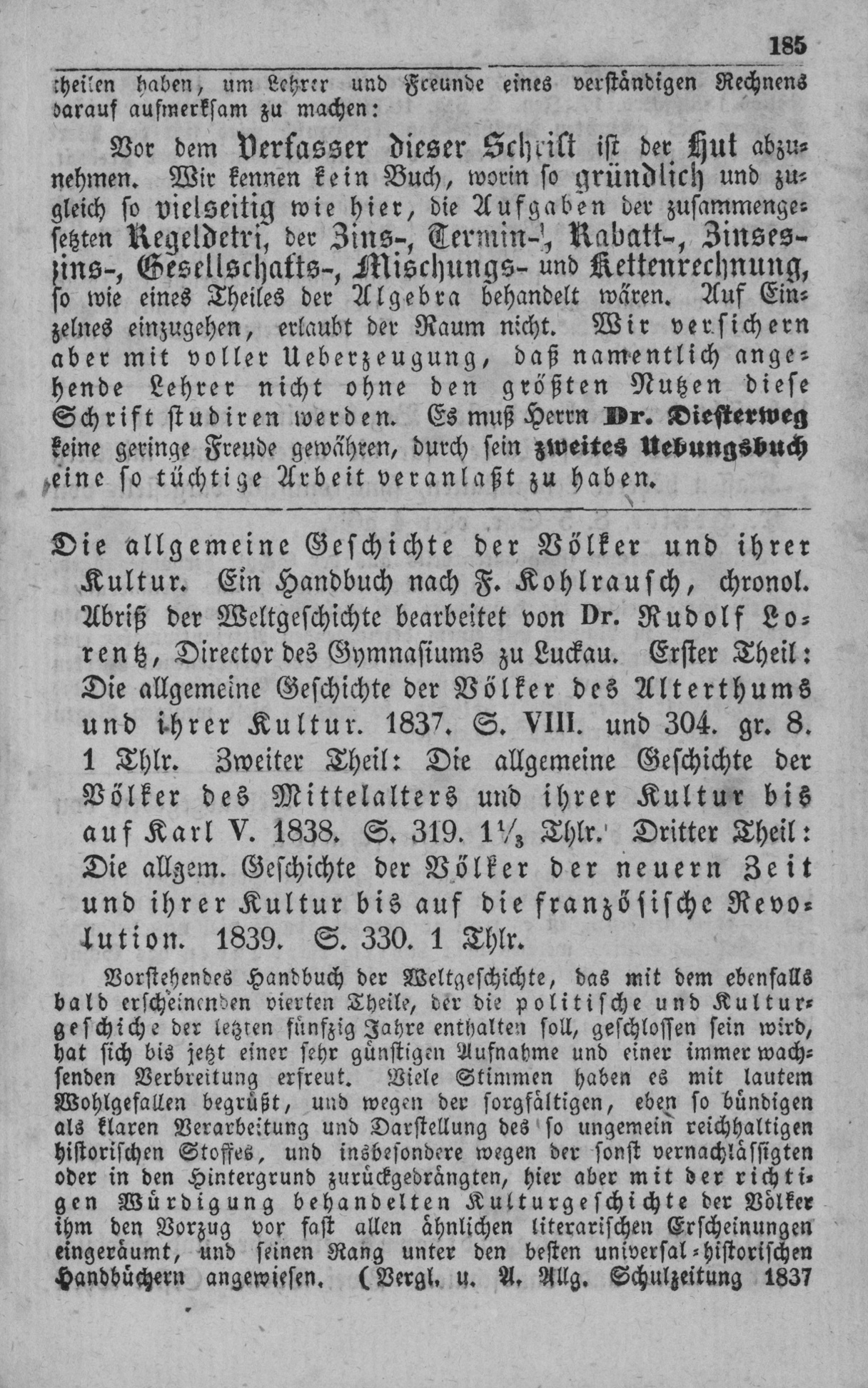 185

theilen haben, um Lehrer und Freunde eines verständigen Rechnens darauf aufmerksam zu machen:

Vor dem Verfasser dieser Schrift ist der Hut abzunehmen. Wir kennen kein Buch, worin so gründlich und zugleich so vielseitig wie hier, die Aufgaben der zusammengesetzten Regeldetri, der Zins-, Termin-, Rabatt-, Zinseszins-, Gesellschafts-, Mischungs- und Kettenrechnung, so wie eines Theiles der Algebra behandelt wären. Auf Einzelnes einzugehen, erlaubt der Raum nicht. Wir versichern aber mit voller Ueberzeugung, daß namentlich angehende Lehrer nicht ohne den größten Nutzen diese Schrift studiren werden. Es muß Herrn Dr. Diesterweg keine geringe Freude gewähren, durch sein zweites Uebungsbuch eine so tüchtige Arbeit veranlaßt zu haben.

Die allgemeine Geschichte der Völker und ihrer Kultur. Ein Handbuch nach F. Kohlrausch, chronol. Abriß der Weltgeschichte bearbeitet von Dr. Rudolf Lorentz, Director des Gymnasiums zu Luckau. Erster Theil: Die allgemeine Geschichte der Völker des Alterthums und ihrer Kultur. 1837. S. VIII. und 304. gr. 8. 1 Thlr. Zweiter Theil: Die allgemeine Geschichte der Völker des Mittelalters und ihrer Kultur bis auf Karl V. 1838. S. 319. $1\frac{1}{3}$ Thlr. Dritter Theil: Die allgem. Geschichte der Völker der neuern Zeit und ihrer Kultur bis auf die französische Revolution. 1839. S. 330. 1 Thlr.

Vorstehendes Handbuch der Weltgeschichte, das mit dem ebenfalls bald erscheinenden vierten Theile, der die politische und Kulturgeschichte der letzten fünfzig Jahre enthalten soll, geschlossen sein wird, hat sich bis jetzt einer sehr günstigen Aufnahme und einer immer wachsenden Verbreitung erfreut. Viele Stimmen haben es mit lautem Wohlgefallen begrüßt, und wegen der sorgfältigen, eben so bündigen als klaren Verarbeitung und Darstellung des so ungemein reichhaltigen historischen Stoffes, und insbesondere wegen der sonst vernachlässigten oder in den Hintergrund zurückgedrängten, hier aber mit der richtigen Würdigung behandelten Kulturgeschichte der Völker ihm den Vorzug vor fast allen ähnlichen literarischen Erscheinungen eingeräumt, und seinen Rang unter den besten universal-historischen Handbüchern angewiesen. (Vergl. u. A. Allg. Schulzeitung 1837